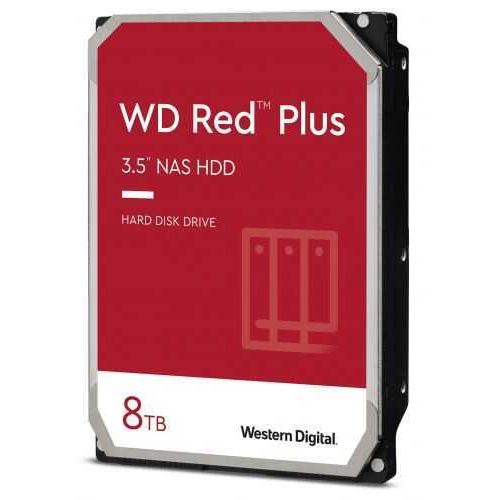 WD Red™ Plus

3.5" NAS HDD

HARD DISK DRIVE

8TB

Western Digital.